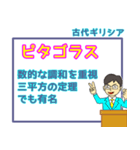 古代ギリシア

ピタゴラス

数的な調和を重視
三平方の定理
でも有名